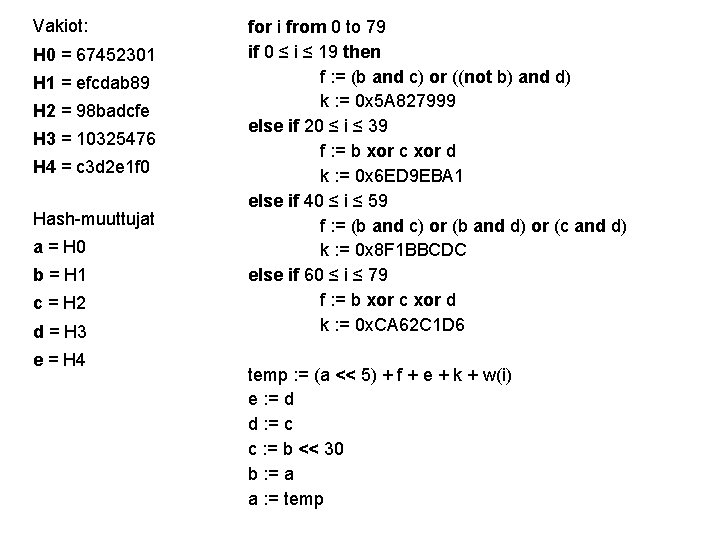 Vakiot:
H0 = 67452301
H1 = efcdab89
H2 = 98badcfe
H3 = 10325476
H4 = c3d2e1f0

Hash-muuttujat
a = H0
b = H1
c = H2
d = H3
e = H4

for i from 0 to 79
if 0 ≤ i ≤ 19 then
f := (b and c) or ((not b) and d)
k := 0x5A827999
else if 20 ≤ i ≤ 39
f := b xor c xor d
k := 0x6ED9EBA1
else if 40 ≤ i ≤ 59
f := (b and c) or (b and d) or (c and d)
k := 0x8F1BBCDC
else if 60 ≤ i ≤ 79
f := b xor c xor d
k := 0xCA62C1D6

temp := (a << 5) + f + e + k + w(i)
e := d
d := c
c := b << 30
b := a
a := temp